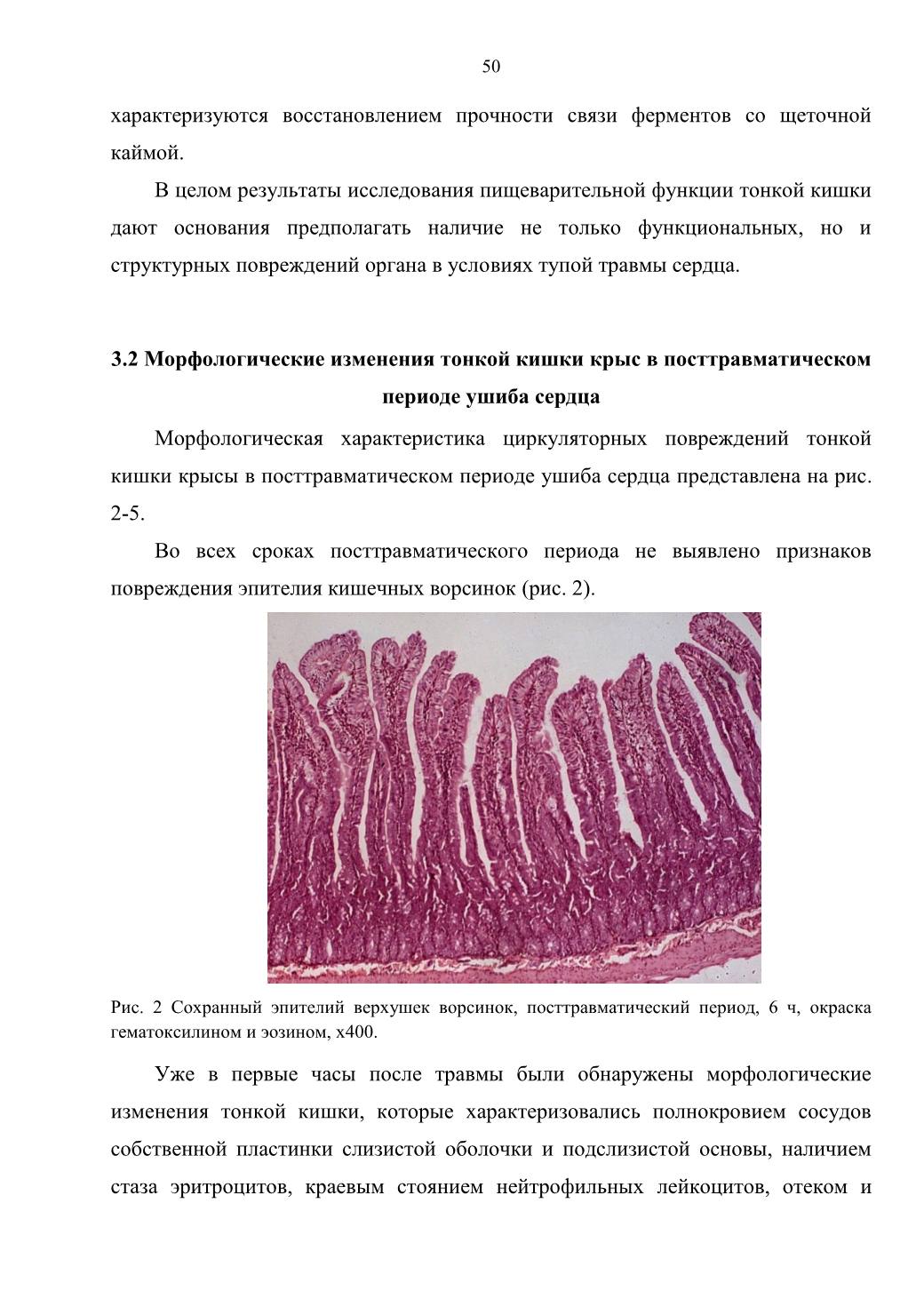 50

характеризуются восстановлением прочности связи ферментов со щеточной каймой.

В целом результаты исследования пищеварительной функции тонкой кишки дают основания предполагать наличие не только функциональных, но и структурных повреждений органа в условиях тупой травмы сердца.

3.2 Морфологические изменения тонкой кишки крыс в посттравматическом периоде ушиба сердца

Морфологическая характеристика циркуляторных повреждений тонкой кишки крысы в посттравматическом периоде ушиба сердца представлена на рис. 2-5.

Во всех сроках посттравматического периода не выявлено признаков повреждения эпителия кишечных ворсинок (рис. 2).

Рис. 2 Сохранный эпителий верхушек ворсинок, посттравматический период, 6 ч, окраска гематоксилином и эозином, х400.

Уже в первые часы после травмы были обнаружены морфологические изменения тонкой кишки, которые характеризовались полнокровием сосудов собственной пластинки слизистой оболочки и подслизистой основы, наличием стаза эритроцитов, краевым стоянием нейтрофильных лейкоцитов, отеком и